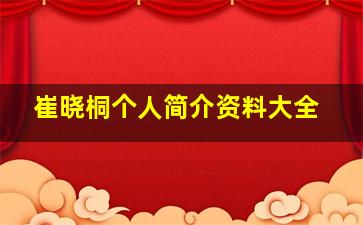 崔晓桐个人简介资料大全